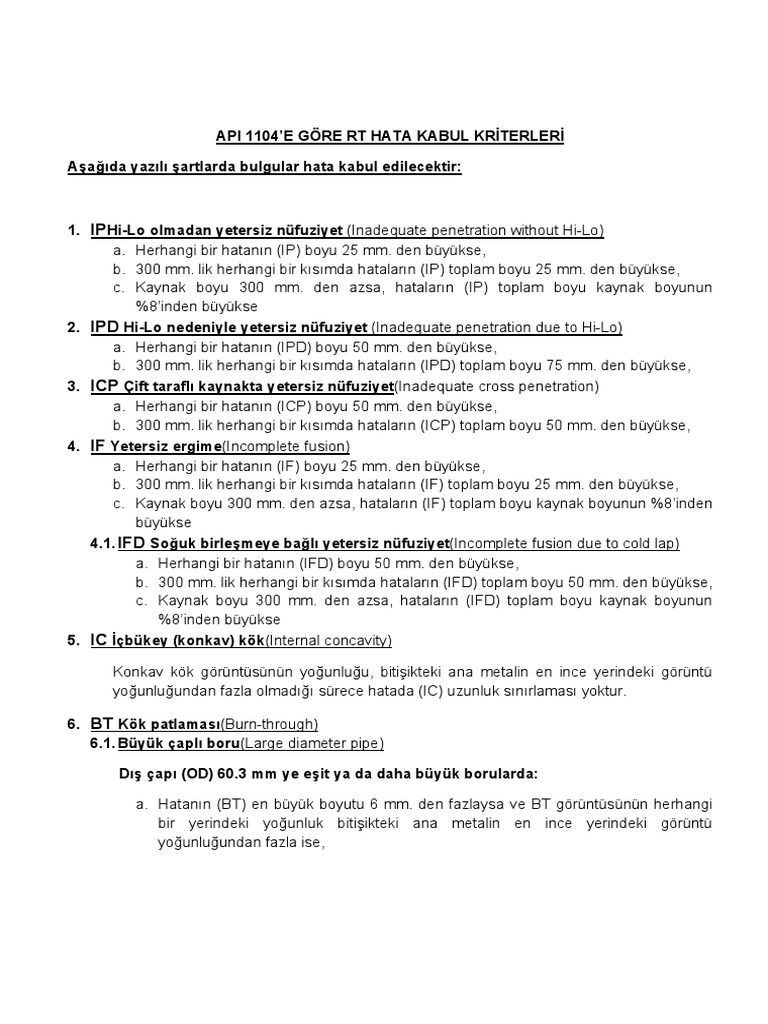 API 1104'E GÖRE RT HATA KABUL KRİTERLERİ

Aşağıda yazılı şartlarda bulgular hata kabul edilecektir:

1. IPHi-Lo olmadan yetersiz nüfuziyet (Inadequate penetration without Hi-Lo)
a. Herhangi bir hatanın (IP) boyu 25 mm. den büyükse,
b. 300 mm. lik herhangi bir kısımda hataların (IP) toplam boyu 25 mm. den büyükse,
c. Kaynak boyu 300 mm. den azsa, hataların (IP) toplam boyu kaynak boyunun %8'inden büyükse
2. IPD Hi-Lo nedeniyle yetersiz nüfuziyet (Inadequate penetration due to Hi-Lo)
a. Herhangi bir hatanın (IPD) boyu 50 mm. den büyükse,
b. 300 mm. lik herhangi bir kısımda hataların (IPD) toplam boyu 75 mm. den büyükse,
3. ICP Çift taraflı kaynakta yetersiz nüfuziyet(Inadequate cross penetration)
a. Herhangi bir hatanın (ICP) boyu 50 mm. den büyükse,
b. 300 mm. lik herhangi bir kısımda hataların (ICP) toplam boyu 50 mm. den büyükse,
4. IF Yetersiz ergime(Incomplete fusion)
a. Herhangi bir hatanın (IF) boyu 25 mm. den büyükse,
b. 300 mm. lik herhangi bir kısımda hataların (IF) toplam boyu 25 mm. den büyükse,
c. Kaynak boyu 300 mm. den azsa, hataların (IF) toplam boyu kaynak boyunun %8'inden büyükse
4.1. IFD Soğuk birleşmeye bağlı yetersiz nüfuziyet(Incomplete fusion due to cold lap)
a. Herhangi bir hatanın (IFD) boyu 50 mm. den büyükse,
b. 300 mm. lik herhangi bir kısımda hataların (IFD) toplam boyu 50 mm. den büyükse,
c. Kaynak boyu 300 mm. den azsa, hataların (IFD) toplam boyu kaynak boyunun %8'inden büyükse
5. IC İçbükey (konkav) kök(Internal concavity)

Konkav kök görüntüsünün yoğunluğu, bitişikteki ana metalin en ince yerindeki görüntü yoğunluğundan fazla olmadığı sürece hatada (IC) uzunluk sınırlaması yoktur.

6. BT Kök patlaması(Burn-through)
6.1. Büyük çaplı boru(Large diameter pipe)

Dış çapı (OD) 60.3 mm ye eşit ya da daha büyük borularda:

a. Hatanın (BT) en büyük boyutu 6 mm. den fazlaysa ve BT görüntüsünün herhangi bir yerindeki yoğunluk bitişikteki ana metalin en ince yerindeki görüntü yoğunluğundan fazla ise,